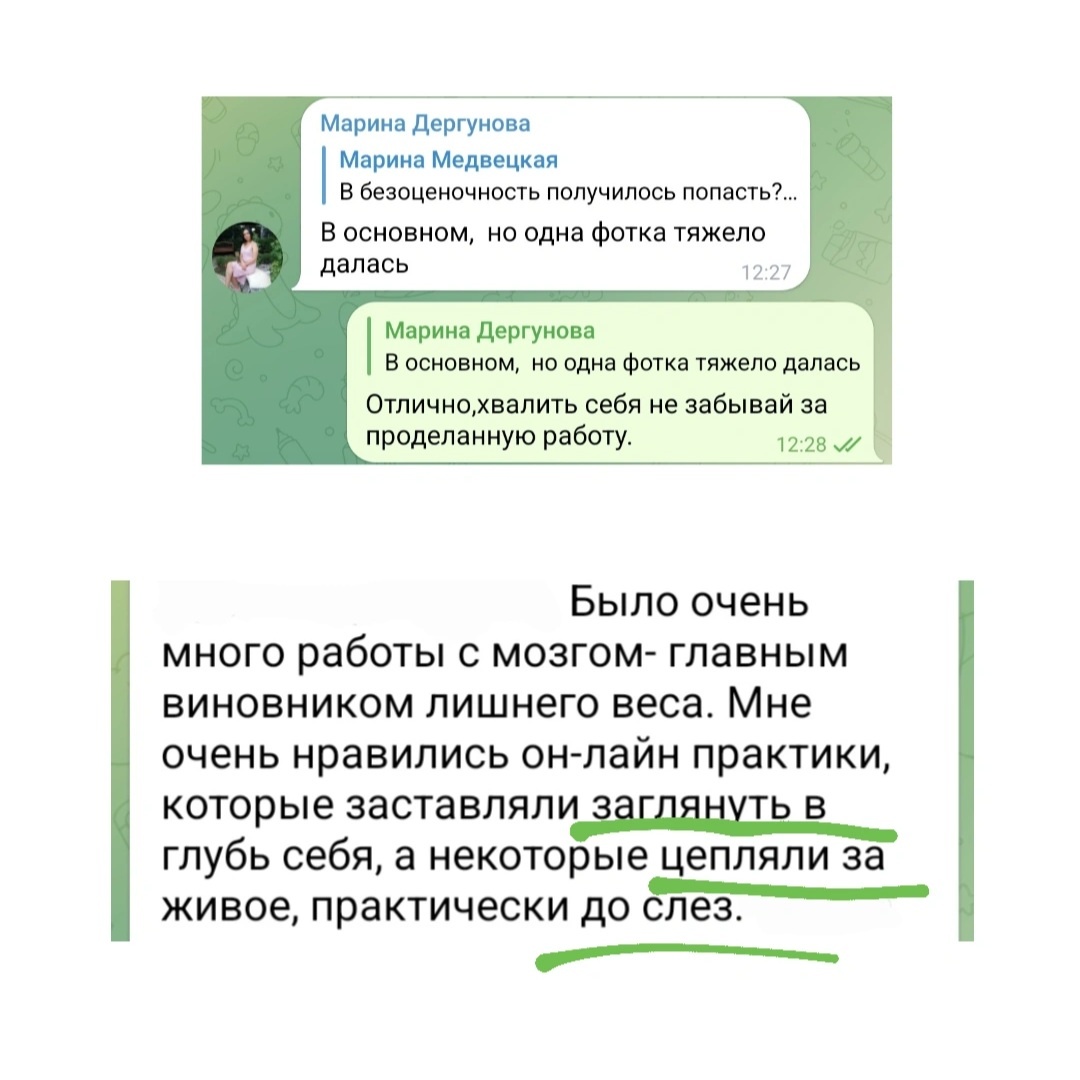 Марина Дергунова
Марина Медвецкая
В безоценочность получилось попасть?...
В основном, но одна фотка тяжело далась
12:27

Марина Дергунова
В основном, но одна фотка тяжело далась
Отлично,хвалить себя не забывай за проделанную работу.
12:28

Было очень много работы с мозгом- главным виновником лишнего веса. Мне очень нравились он-лайн практики, которые заставляли заглянуть в глубь себя, а некоторые цепляли за живое, практически до слез.